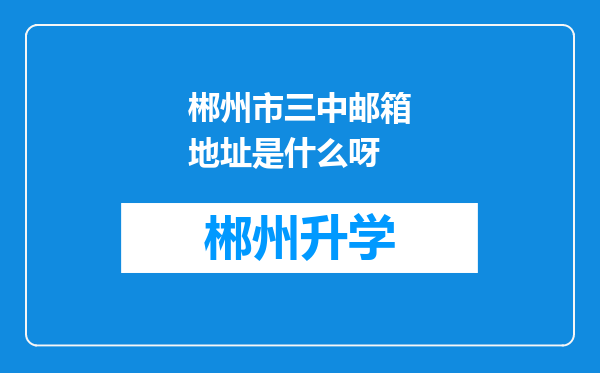 郴州市三中邮箱地址是什么呀

郴州升学